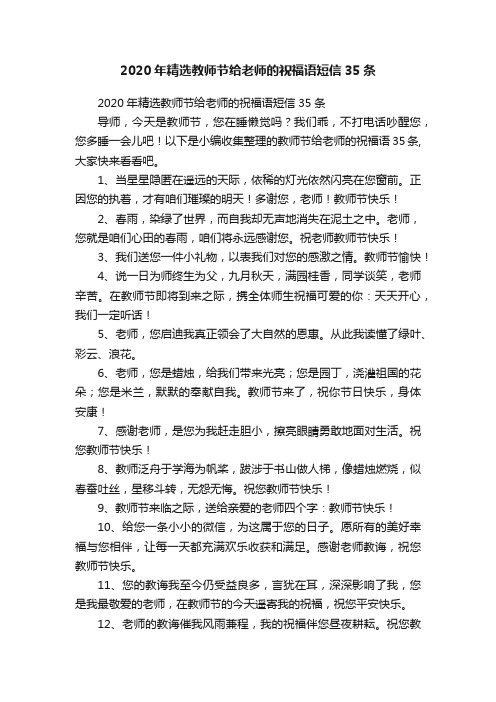 2020 年精选教师节给老师的祝福语短信 35 条

2020 年精选教师节给老师的祝福语短信 35 条

导师，今天是教师节，您在睡懒觉吗？我们乖，不打电话吵醒您，您多睡一会儿吧！以下是小编收集整理的教师节给老师的祝福语 35 条,大家快来看看吧。

1、当星星隐匿在遥远的天际，依稀的灯光依然闪亮在您窗前。正因您的执着，才有咱们璀璨的明天！多谢您，老师！教师节快乐！

2、春雨，染绿了世界，而自我却无声地消失在泥土之中。老师，您就是咱们心田的春雨，咱们将永远感谢您。祝老师教师节快乐！

3、我们送您一件小礼物，以表我们对您的感激之情。教师节愉快！

4、说一日为师终生为父，九月秋天，满园桂香，同学谈笑，老师辛苦。在教师节即将到来之际，携全体师生祝福可爱的你：天天开心，我们一定听话！

5、老师，您启迪我真正领会了大自然的恩惠。从此我读懂了绿叶、彩云、浪花。

6、老师，您是蜡烛，给我们带来光亮；您是园丁，浇灌祖国的花朵；您是米兰，默默的奉献自我。教师节来了，祝你节日快乐，身体安康！

7、感谢老师，是您为我赶走胆小，擦亮眼睛勇敢地面对生活。祝您教师节快乐！

8、教师泛舟于学海为帆桨，跋涉于书山做人梯，像蜡烛燃烧，似春蚕吐丝，星移斗转，无怨无悔。祝您教师节快乐！

9、教师节来临之际，送给亲爱的老师四个字：教师节快乐！

10、给您一条小小的微信，为这属于您的日子。愿所有的美好幸福与您相伴，让每一天都充满欢乐收获和满足。感谢老师教诲，祝您教师节快乐。

11、您的教诲我至今仍受益良多，言犹在耳，深深影响了我，您是我最敬爱的老师，在教师节的今天遥寄我的祝福，祝您平安快乐。

12、老师的教诲催我风雨兼程，我的祝福伴您昼夜耕耘。祝您教